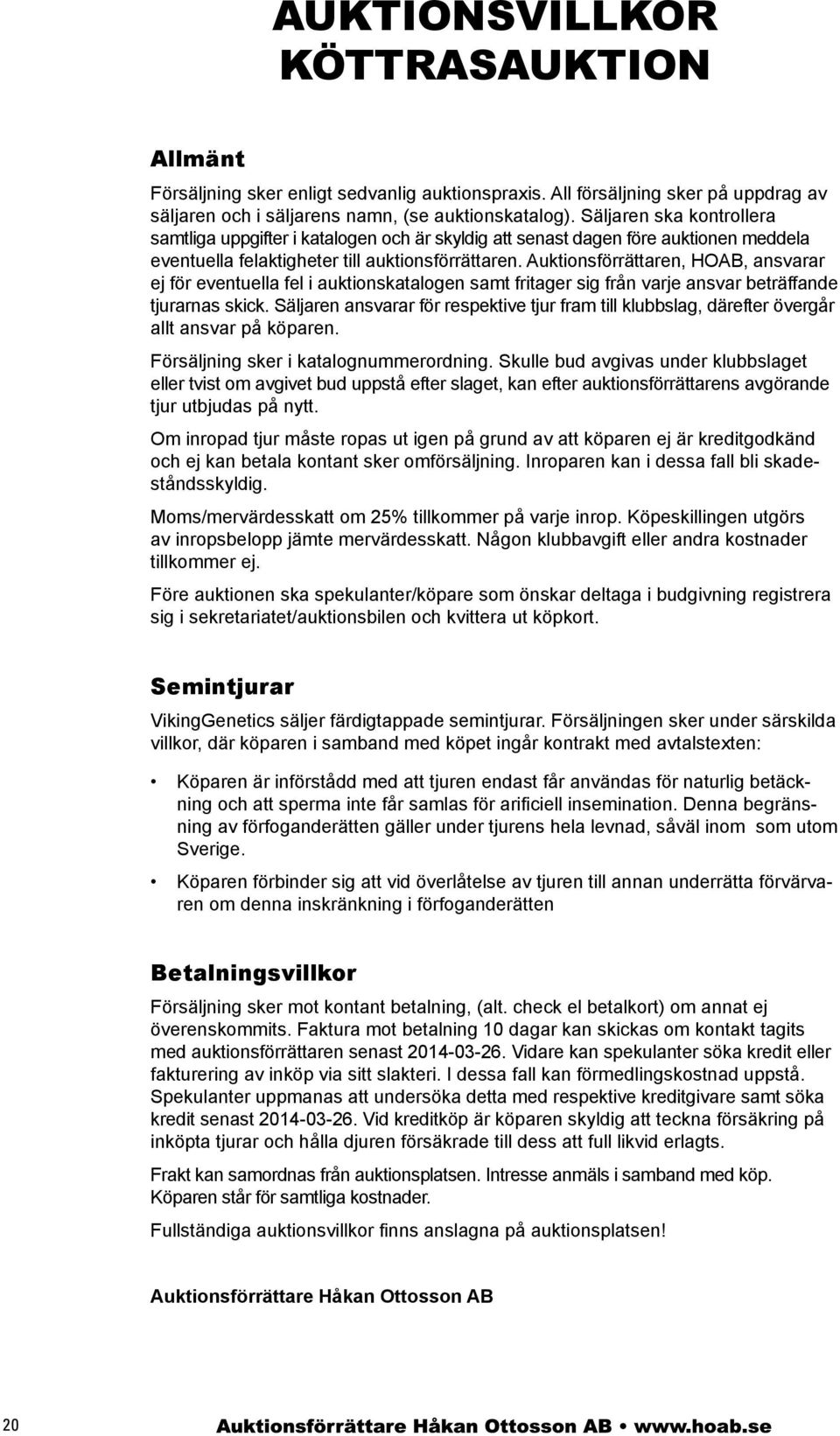 AUKTIONSVILLKOR KÖTTRASAUKTION

Allmänt

Försäljning sker enligt sedvanlig auktionspraxis. All försäljning sker på uppdrag av säljaren och i säljarens namn, (se auktionskatalog). Säljaren ska kontrollera samtliga uppgifter i katalogen och är skyldig att senast dagen före auktionen meddela eventuella felaktigheter till auktionsförrättaren. Auktionsförrättaren, HOAB, ansvarar ej för eventuella fel i auktionskatalogen samt fritager sig från varje ansvar beträffande tjurarnas skick. Säljaren ansvarar för respektive tjur fram till klubbslag, därefter övergår allt ansvar på köparen.

Försäljning sker i katalognummerordning. Skulle bud avgivas under klubbslaget eller tvist om avgivet bud uppstå efter slaget, kan efter auktionsförrättarens avgörande tjur utbjudas på nytt.

Om inropad tjur måste ropas ut igen på grund av att köparen ej är kreditgodkänd och ej kan betala kontant sker omförsäljning. Inroparen kan i dessa fall bli skadeståndsskyldig.

Moms/mervärdesskatt om 25% tillkommer på varje inrop. Köpeskillingen utgörs av inropsbelopp jämte mervärdesskatt. Någon klubbavgift eller andra kostnader tillkommer ej.

Före auktionen ska spekulanter/köpare som önskar deltaga i budgivning registrera sig i sekretariatet/auktionsbilen och kvittera ut köpkort.

Semintjurar

VikingGenetics säljer färdigtappade semintjurar. Försäljningen sker under särskilda villkor, där köparen i samband med köpet ingår kontrakt med avtalstexten:

• Köparen är införstådd med att tjuren endast får användas för naturlig betäckning och att sperma inte får samlas för arificiell insemination. Denna begränsning av förfoganderätten gäller under tjurens hela levnad, såväl inom som utom Sverige.

• Köparen förbinder sig att vid överlåtelse av tjuren till annan underrätta förvärvaren om denna inskränkning i förfoganderätten

Betalningsvillkor

Försäljning sker mot kontant betalning, (alt. check el betalkort) om annat ej överenskommits. Faktura mot betalning 10 dagar kan skickas om kontakt tagits med auktionsförrättaren senast 2014-03-26. Vidare kan spekulanter söka kredit eller fakturering av inköp via sitt slakteri. I dessa fall kan förmedlingskostnad uppstå. Spekulanter uppmanas att undersöka detta med respektive kreditgivare samt söka kredit senast 2014-03-26. Vid kreditköp är köparen skyldig att teckna försäkring på inköpta tjurar och hålla djuren försäkrade till dess att full likvid erlagts.

Frakt kan samordnas från auktionsplatsen. Intresse anmäls i samband med köp. Köparen står för samtliga kostnader.

Fullständiga auktionsvillkor finns anslagna på auktionsplatsen!

Auktionsförrättare Håkan Ottosson AB

20 Auktionsförrättare Håkan Ottosson AB • www.hoab.se